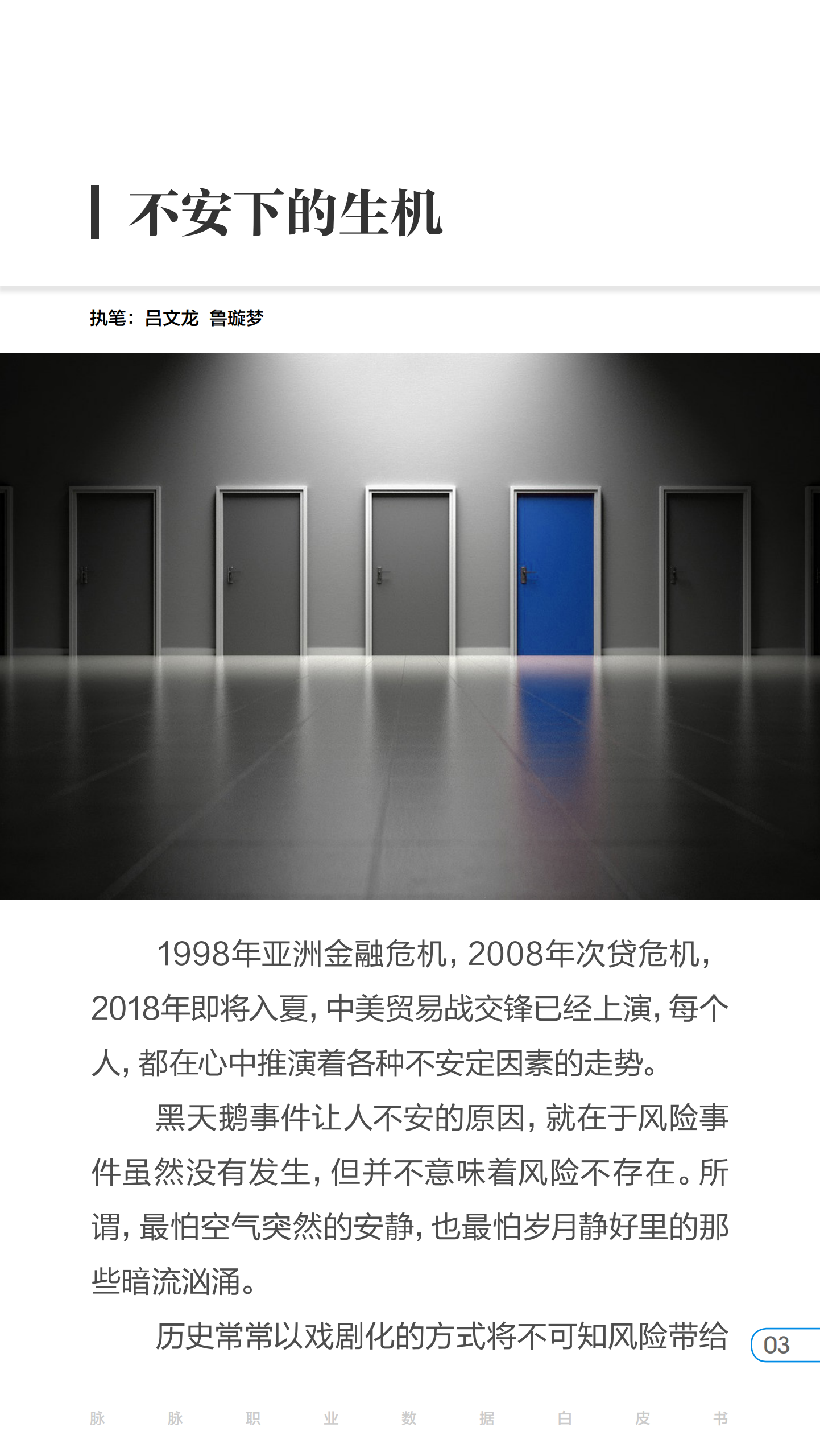 不安下的生机

执笔：吕文龙 鲁璇梦

1998年亚洲金融危机，2008年次贷危机，2018年即将入夏，中美贸易战交锋已经上演，每个人，都在心中推演着各种不安定因素的走势。

黑天鹅事件让人不安的原因，就在于风险事件虽然没有发生，但并不意味着风险不存在。所谓，最怕空气突然的安静，也最怕岁月静好里的那些暗流汹涌。

历史常常以戏剧化的方式将不可知风险带给

03

脉 脉 职 业 数 据 白 皮 书